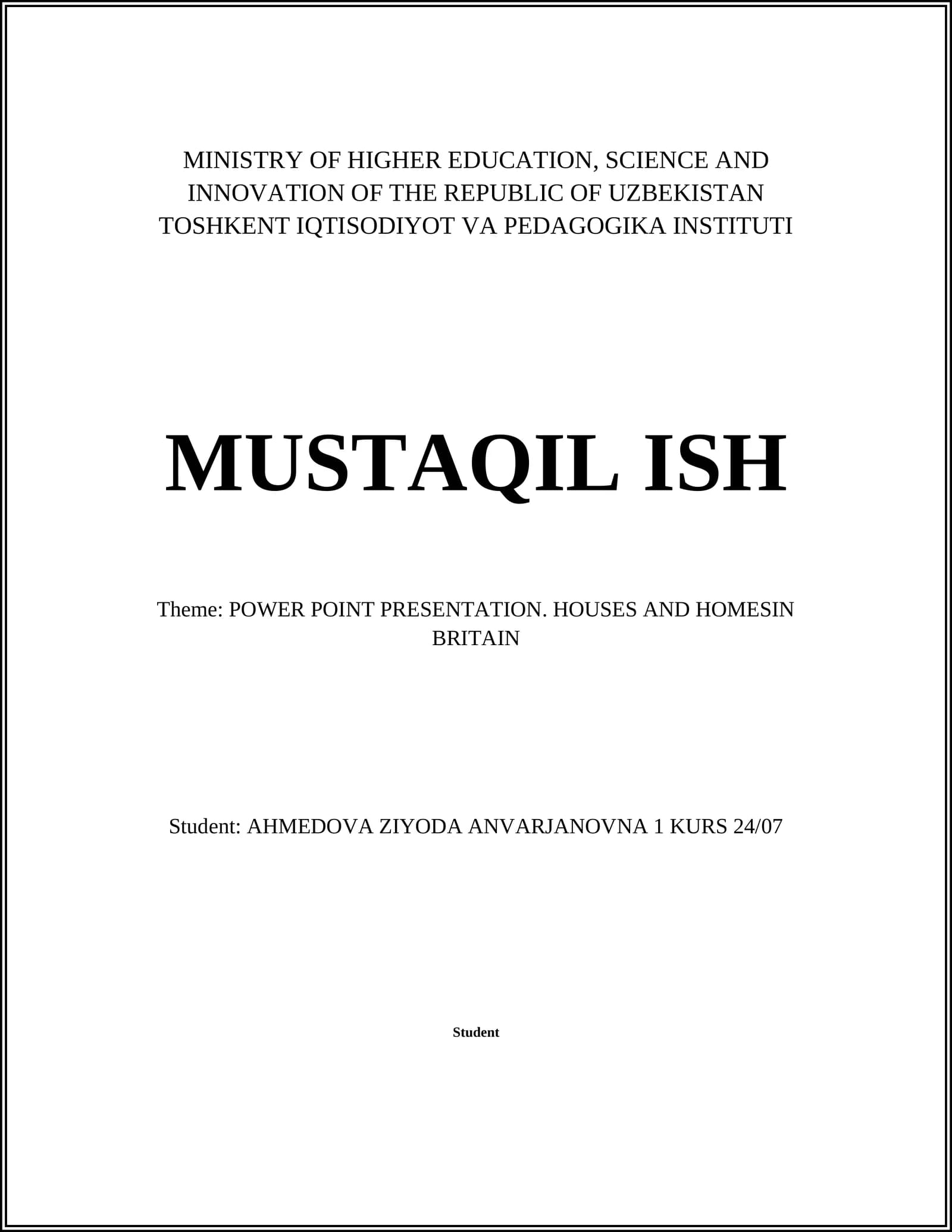 MINISTRY OF HIGHER EDUCATION, SCIENCE AND INNOVATION OF THE REPUBLIC OF UZBEKISTAN
TOSHKENT IQTISODIYOT VA PEDAGOGIKA INSTITUTI

MUSTAQIL ISH

Theme: POWER POINT PRESENTATION. HOUSES AND HOMESIN BRITAIN

Student: AHMEDOVA ZIYODA ANVARJANOVNA 1 KURS 24/07

Student